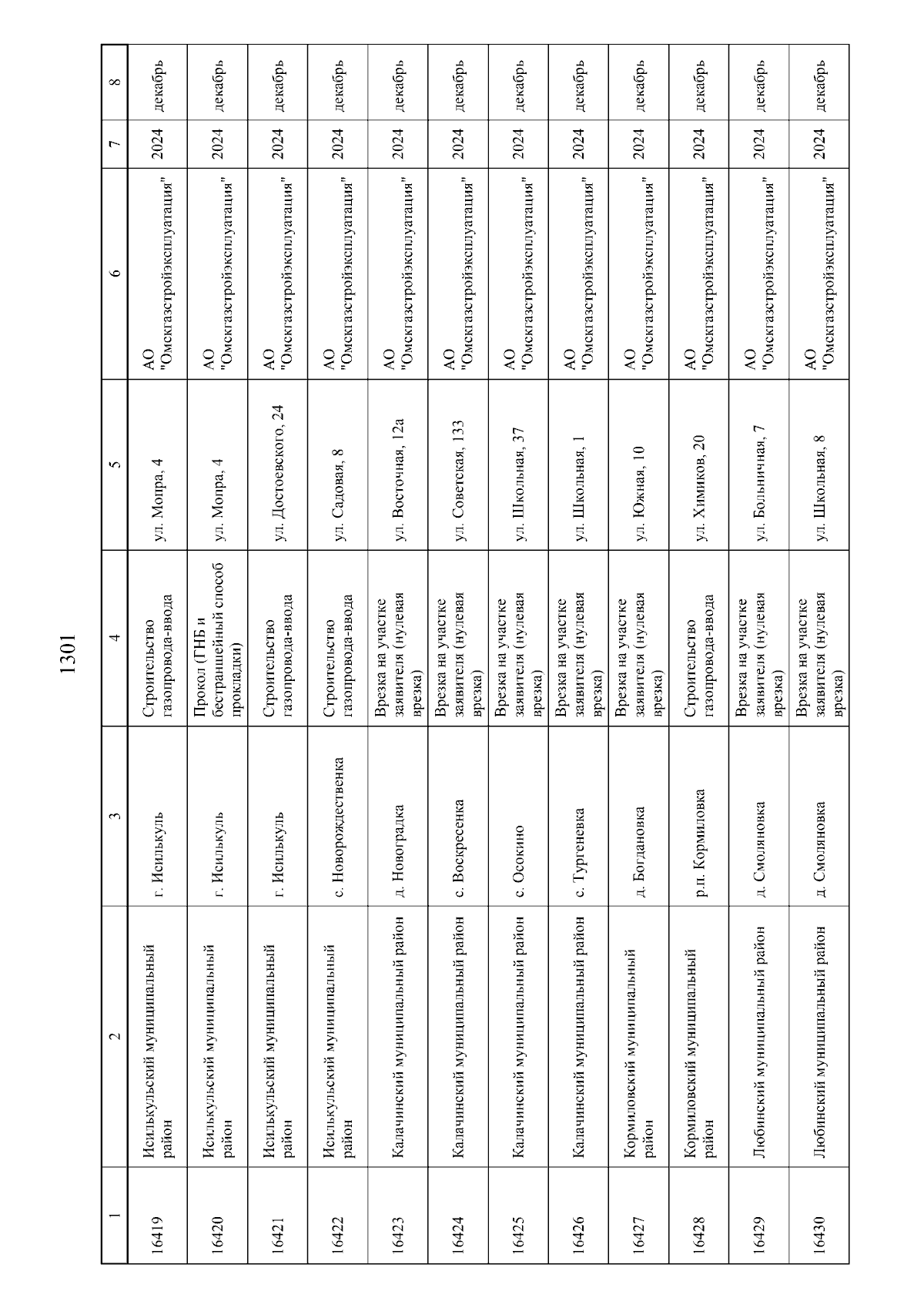 1301

| 1 | 2 | 3 | 4 | 5 | 6 | 7 | 8 |
|---|---|---|---|---|---|---|---|
| 16419 | Исилькульский муниципальный район | г. Исилькуль | Строительство газопровода-ввода | ул. Мопра, 4 | АО "Омскгазстройэксплуатация" | 2024 | декабрь |
| 16420 | Исилькульский муниципальный район | г. Исилькуль | Прокол (ГНБ и бестраншейный способ прокладки) | ул. Мопра, 4 | АО "Омскгазстройэксплуатация" | 2024 | декабрь |
| 16421 | Исилькульский муниципальный район | г. Исилькуль | Строительство газопровода-ввода | ул. Достоевского, 24 | АО "Омскгазстройэксплуатация" | 2024 | декабрь |
| 16422 | Исилькульский муниципальный район | с. Новорождественка | Строительство газопровода-ввода | ул. Садовая, 8 | АО "Омскгазстройэксплуатация" | 2024 | декабрь |
| 16423 | Калачинский муниципальный район | д. Новоградка | Врезка на участке заявителя (нулевая врезка) | ул. Восточная, 12а | АО "Омскгазстройэксплуатация" | 2024 | декабрь |
| 16424 | Калачинский муниципальный район | с. Воскресенка | Врезка на участке заявителя (нулевая врезка) | ул. Советская, 133 | АО "Омскгазстройэксплуатация" | 2024 | декабрь |
| 16425 | Калачинский муниципальный район | с. Осокино | Врезка на участке заявителя (нулевая врезка) | ул. Школьная, 37 | АО "Омскгазстройэксплуатация" | 2024 | декабрь |
| 16426 | Калачинский муниципальный район | с. Тургеневка | Врезка на участке заявителя (нулевая врезка) | ул. Школьная, 1 | АО "Омскгазстройэксплуатация" | 2024 | декабрь |
| 16427 | Кормиловский муниципальный район | д. Богдановка | Врезка на участке заявителя (нулевая врезка) | ул. Южная, 10 | АО "Омскгазстройэксплуатация" | 2024 | декабрь |
| 16428 | Кормиловский муниципальный район | р.п. Кормиловка | Строительство газопровода-ввода | ул. Химиков, 20 | АО "Омскгазстройэксплуатация" | 2024 | декабрь |
| 16429 | Любинский муниципальный район | д. Смоляновка | Врезка на участке заявителя (нулевая врезка) | ул. Больничная, 7 | АО "Омскгазстройэксплуатация" | 2024 | декабрь |
| 16430 | Любинский муниципальный район | д. Смоляновка | Врезка на участке заявителя (нулевая врезка) | ул. Школьная, 8 | АО "Омскгазстройэксплуатация" | 2024 | декабрь |